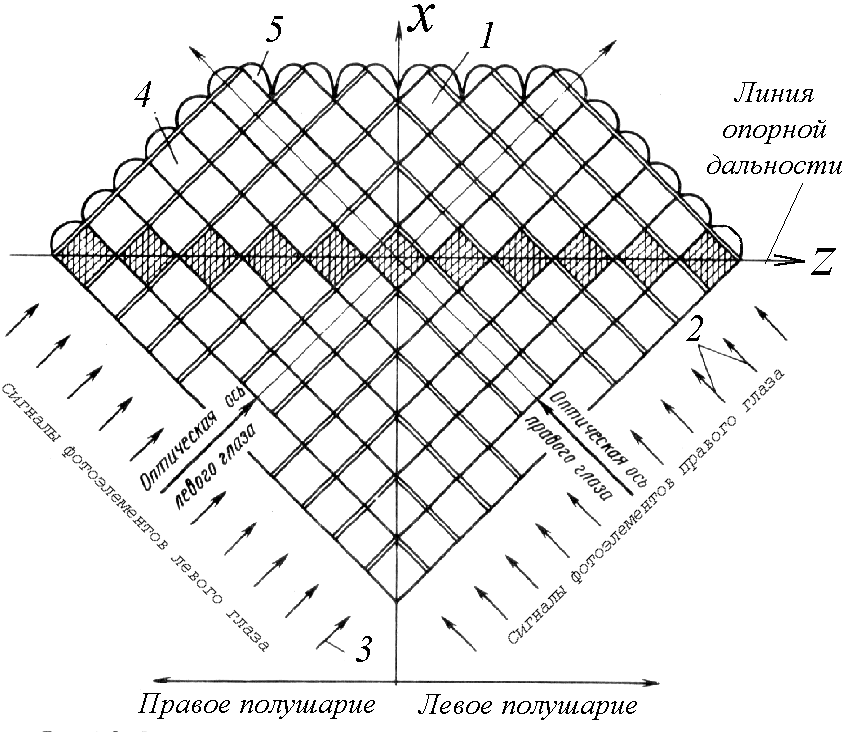 X

5

1

4

Линия опорной дальности

Z

2

Сигналы фотоэлементов левого глаза

Оптическая ось левого глаза

Оптическая ось правого глаза

Сигналы фотоэлементов правого глаза

3

Правое полушарие

Левое полушарие